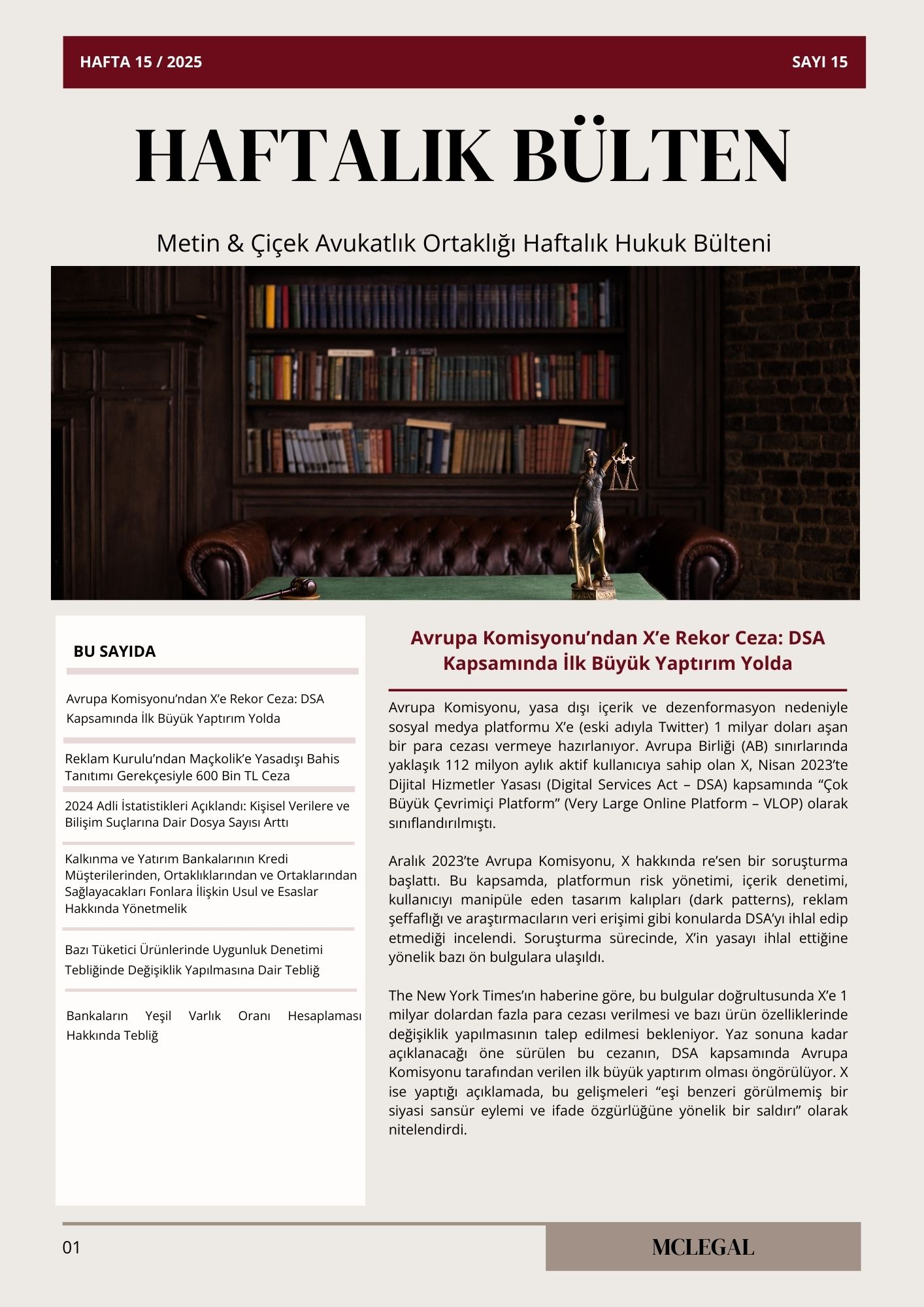 HAFTA 15 / 2025

SAYI 15

HAFTALIK BÜLTEN

Metin & Çiçek Avukatlık Ortaklığı Haftalık Hukuk Bülteni

BU SAYIDA

Avrupa Komisyonu'ndan X'e Rekor Ceza: DSA Kapsamında İlk Büyük Yaptırım Yolda

Reklam Kurulu'ndan Maçkolik'e Yasadışı Bahis Tanıtımı Gerekçesiyle 600 Bin TL Ceza

2024 Adli İstatistikleri Açıklandı: Kişisel Verilere ve Bilişim Suçlarına Dair Dosya Sayısı Arttı

Kalkınma ve Yatırım Bankalarının Kredi Müşterilerinden, Ortaklıklarından ve Ortaklarından Sağlayacakları Fonlara İlişkin Usul ve Esaslar Hakkında Yönetmelik

Bazı Tüketici Ürünlerinde Uygunluk Denetimi Tebliğinde Değişiklik Yapılmasına Dair Tebliğ

Bankaların Yeşil Varlık Oranı Hesaplaması Hakkında Tebliğ

Avrupa Komisyonu'ndan X'e Rekor Ceza: DSA Kapsamında İlk Büyük Yaptırım Yolda

Avrupa Komisyonu, yasa dışı içerik ve dezenformasyon nedeniyle sosyal medya platformu X'e (eski adıyla Twitter) 1 milyar doları aşan bir para cezası vermeye hazırlanıyor. Avrupa Birliği (AB) sınırlarında yaklaşık 112 milyon aylık aktif kullanıcıya sahip olan X, Nisan 2023'te Dijital Hizmetler Yasası (Digital Services Act – DSA) kapsamında "Çok Büyük Çevrimiçi Platform" (Very Large Online Platform – VLOP) olarak sınıflandırılmıştı.

Aralık 2023'te Avrupa Komisyonu, X hakkında re'sen bir soruşturma başlattı. Bu kapsamda, platformun risk yönetimi, içerik denetimi, kullanıcıyı manipüle eden tasarım kalıpları (dark patterns), reklam şeffaflığı ve araştırmacıların veri erişimi gibi konularda DSA'yı ihlal edip etmediği incelendi. Soruşturma sürecinde, X'in yasayı ihlal ettiğine yönelik bazı ön bulgulara ulaşıldı.

The New York Times'ın haberine göre, bu bulgular doğrultusunda X'e 1 milyar dolardan fazla para cezası verilmesi ve bazı ürün özelliklerinde değişiklik yapılmasının talep edilmesi bekleniyor. Yaz sonuna kadar açıklanacağı öne sürülen bu cezanın, DSA kapsamında Avrupa Komisyonu tarafından verilen ilk büyük yaptırım olması öngörülüyor. X ise yaptığı açıklamada, bu gelişmeleri "eşi benzeri görülmemiş bir siyasi sansür eylemi ve ifade özgürlüğüne yönelik bir saldırı" olarak nitelendirdi.

01

MCLEGAL